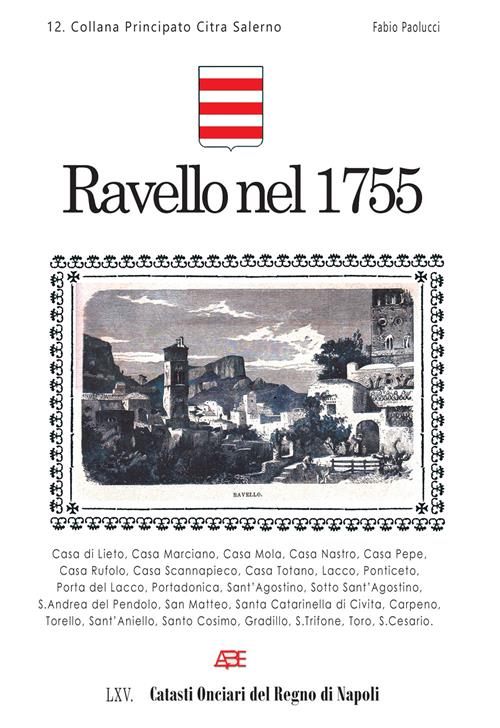 12. Collana Principato Citra Salerno

Fabio Paolucci

Ravello nel 1755

RAVELLO.

Casa di Lieto, Casa Marciano, Casa Mola, Casa Nastro, Casa Pepe, Casa Rufolo, Casa Scannapieco, Casa Totano, Lacco, Ponticeto, Porta del Lacco, Portadonica, Sant'Agostino, Sotto Sant'Agostino, S.Andrea del Pendolo, San Matteo, Santa Catarinella di Civita, Carpeno, Torello, Sant'Aniello, Santo Cosimo, Gradillo, S.Trifone, Toro, S.Cesario.

ABE

LXV. Catasti Onciari del Regno di Napoli